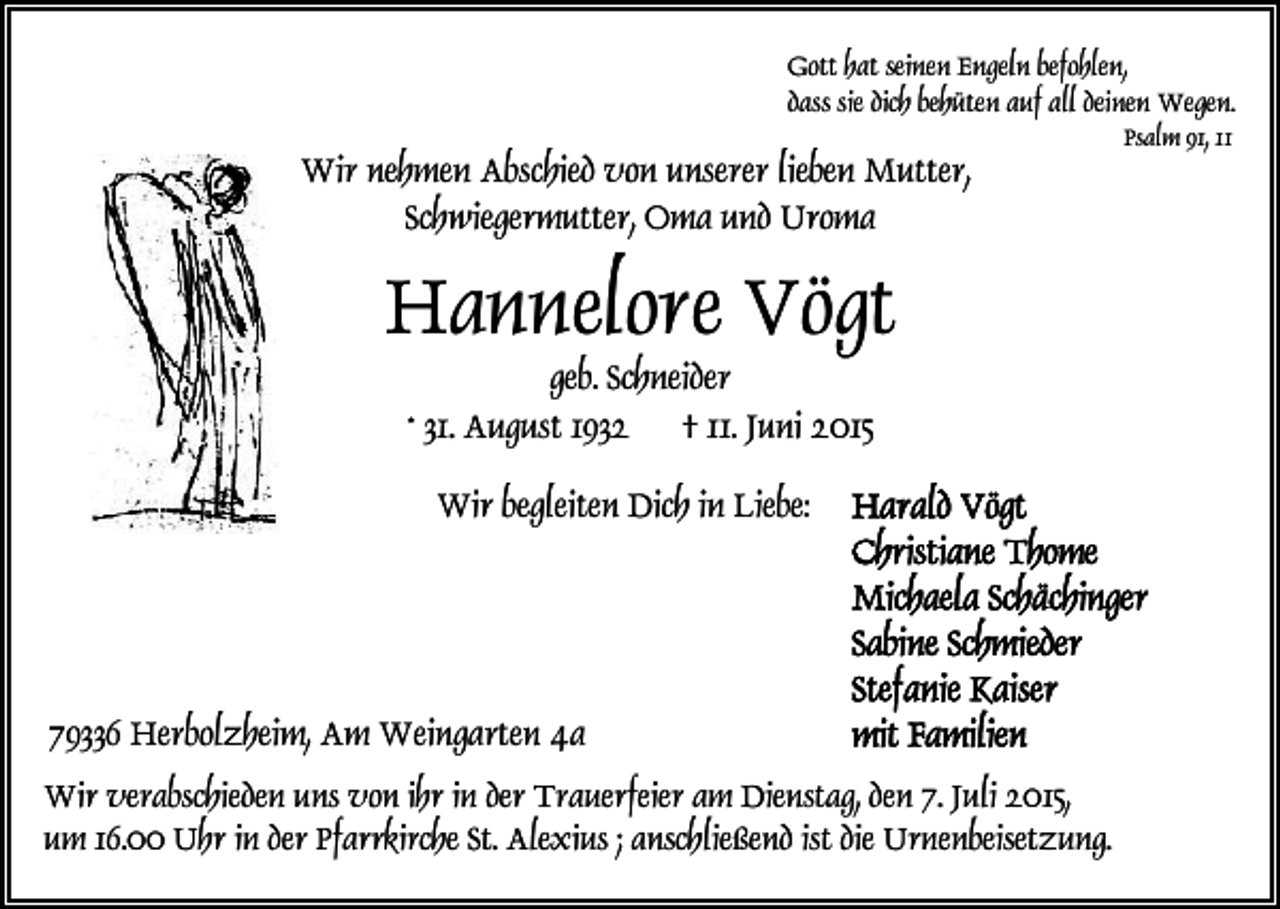 Gott hat seinen Engeln befohlen, dass sie dich behüten auf all deinen Wegen.
Psalm 91, 11

Wir nehmen Abschied von unserer lieben Mutter, Schwiegermutter, Oma und Uroma

Hannelore Vögt
geb. Schneider
* 31. August 1932 † 11. Juni 2015

Wir begleiten Dich in Liebe:
Harald Vögt
Christiane Thome
Michaela Schächinger
Sabine Schmieder
Stefanie Kaiser
mit Familien

79336 Herbolzheim, Am Weingarten 4a

Wir verabschieden uns von ihr in der Trauerfeier am Dienstag, den 7. Juli 2015, um 16.00 Uhr in der Pfarrkirche St. Alexius ; anschließend ist die Urnenbeisetzung.